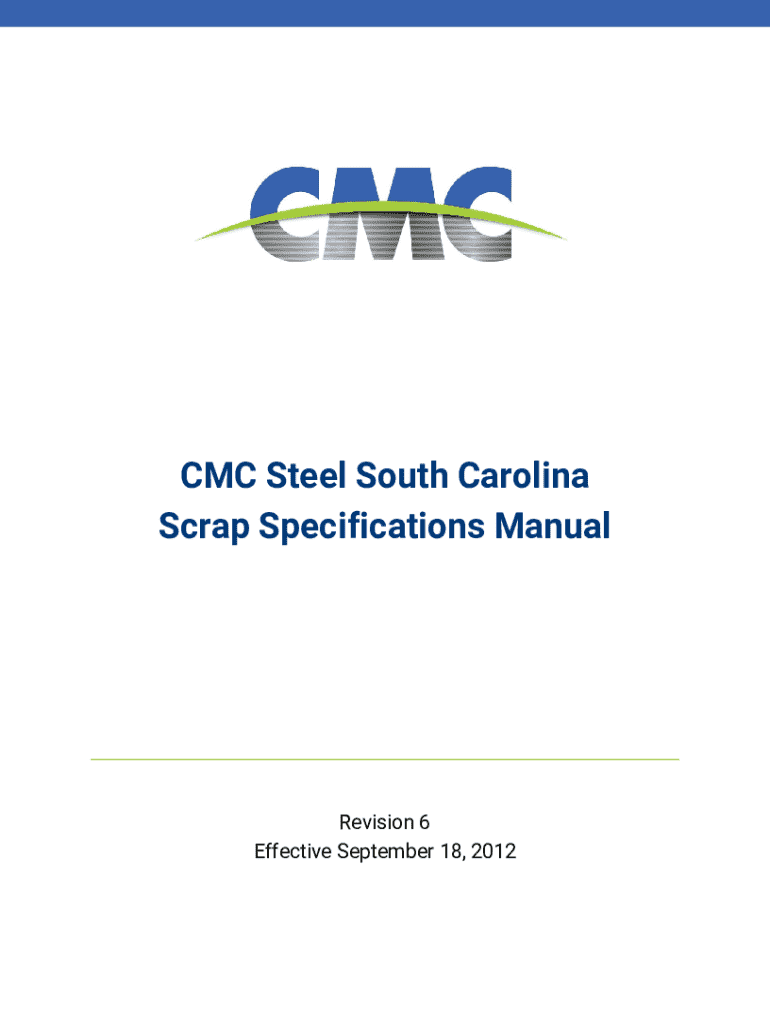 CMC

CMC Steel South Carolina
Scrap Specifications Manual

Revision 6
Effective September 18, 2012